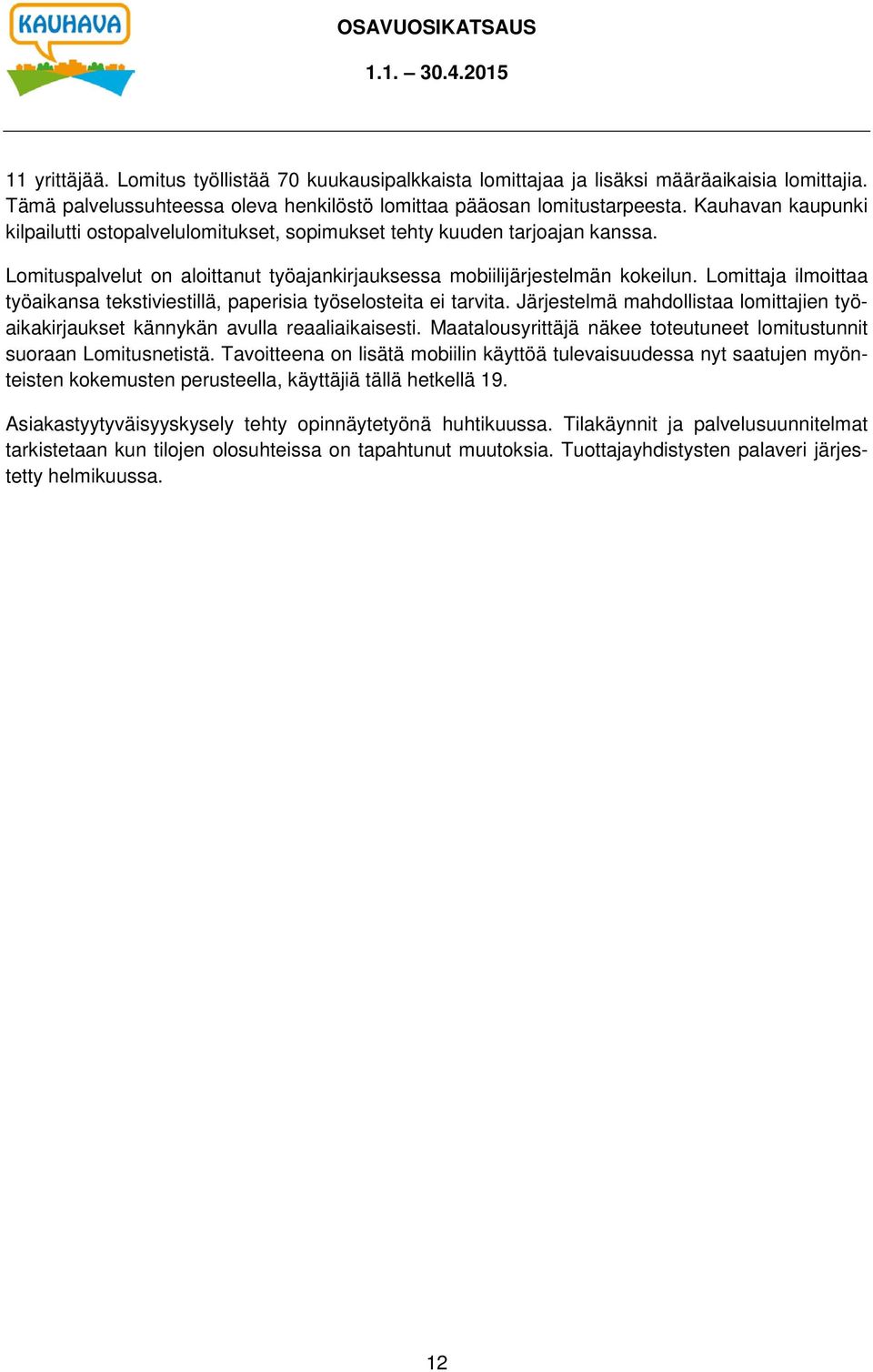 KAUHAVA

OSAVUOSIKATSAUS

1.1. – 30.4.2015

11 yrittäjää. Lomitus työllistää 70 kuukausipalkkaista lomittajaa ja lisäksi määräaikaisia lomittajia. Tämä palvelussuhteessa oleva henkilöstö lomittaa pääosan lomitustarpeesta. Kauhavan kaupunki kilpailutti ostopalvelulomitukset, sopimukset tehty kuuden tarjoajan kanssa.

Lomituspalvelut on aloittanut työajankirjauksessa mobiilijärjestelmän kokeilun. Lomittaja ilmoittaa työaikansa tekstiviestillä, paperisia työselosteita ei tarvita. Järjestelmä mahdollistaa lomittajien työaikakirjaukset kännykän avulla reaaliaikaisesti. Maatalousyrittäjä näkee toteutuneet lomitustunnit suoraan Lomitusnetistä. Tavoitteena on lisätä mobiilin käyttöä tulevaisuudessa nyt saatujen myönteisten kokemusten perusteella, käyttäjiä tällä hetkellä 19.

Asiakastyytyväisyyskysely tehty opinnäytetyönä huhtikuussa. Tilakäynnit ja palvelusuunnitelmat tarkistetaan kun tilojen olosuhteissa on tapahtunut muutoksia. Tuottajayhdistysten palaveri järjestetty helmikuussa.

12